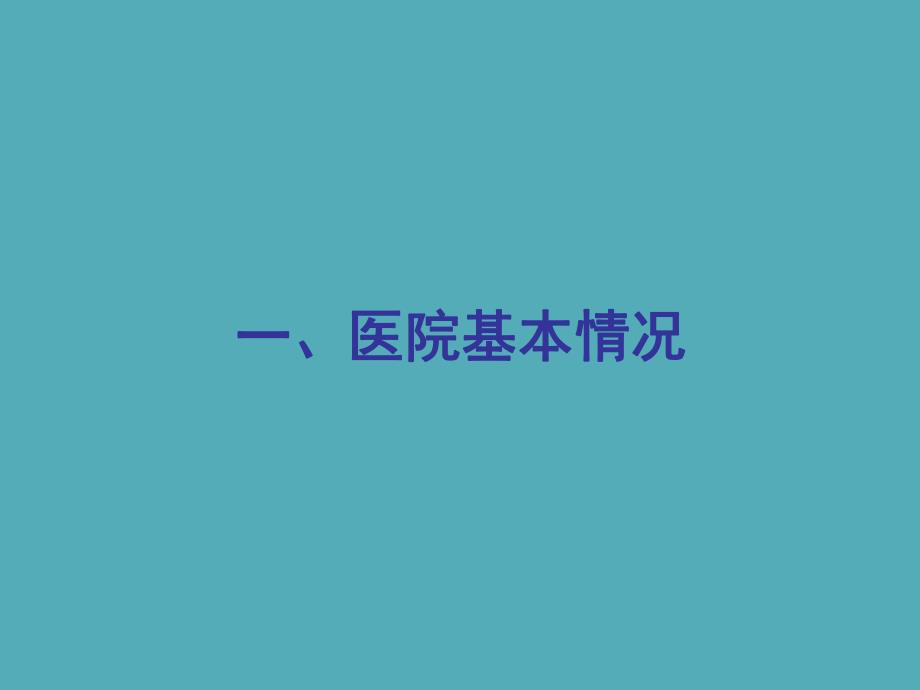 一、医院基本情况